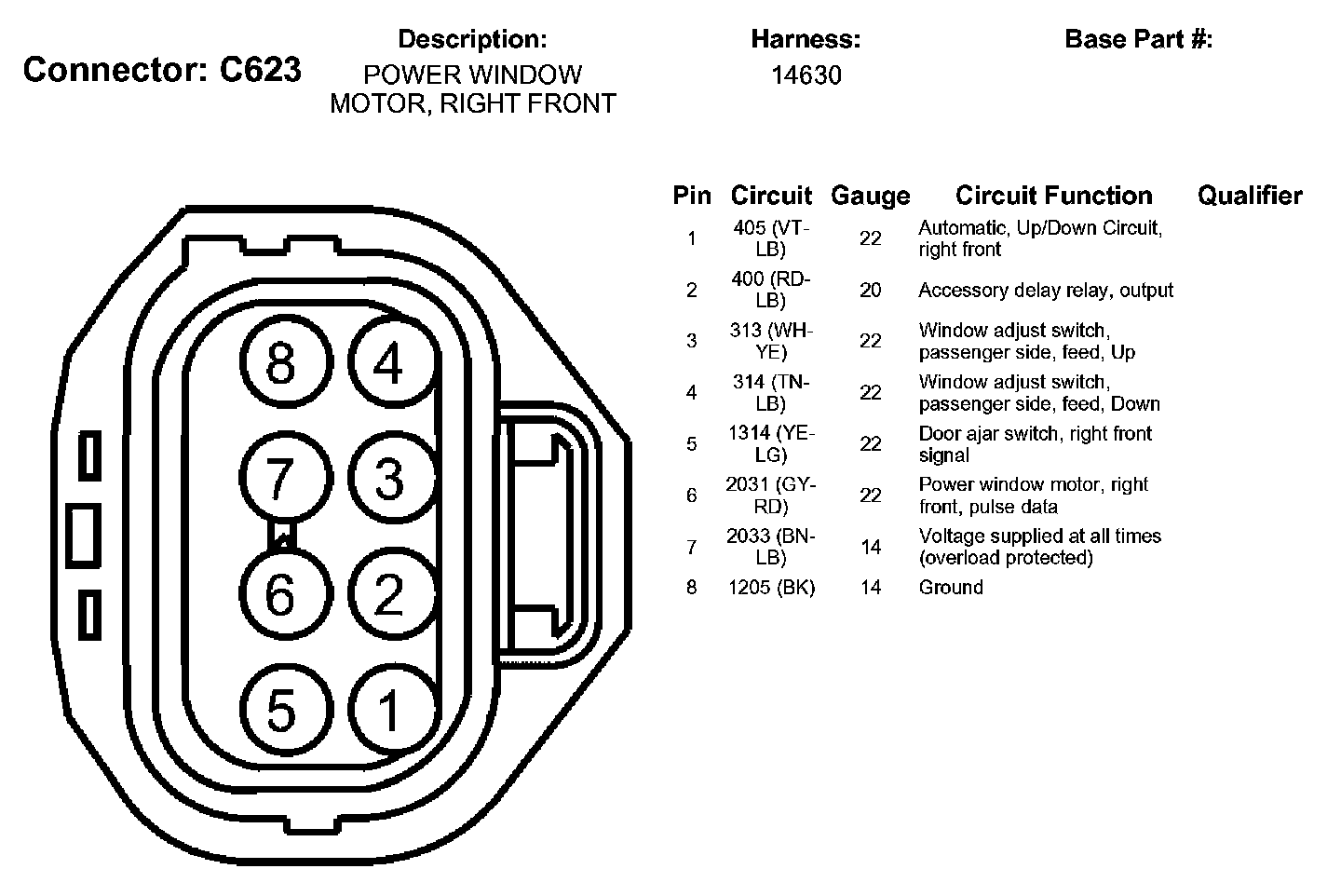 Connector: C623

Description:
POWER WINDOW MOTOR, RIGHT FRONT

Harness:
14630

Base Part #:

8 4
7 3
6 2
5 1

| Pin | Circuit | Gauge | Circuit Function | Qualifier |
|---|---|---|---|---|
| 1 | 405 (VT-LB) | 22 | Automatic, Up/Down Circuit, right front | |
| 2 | 400 (RD-LB) | 20 | Accessory delay relay, output | |
| 3 | 313 (WH-YE) | 22 | Window adjust switch, passenger side, feed, Up | |
| 4 | 314 (TN-LB) | 22 | Window adjust switch, passenger side, feed, Down | |
| 5 | 1314 (YE-LG) | 22 | Door ajar switch, right front signal | |
| 6 | 2031 (GY-RD) | 22 | Power window motor, right front, pulse data | |
| 7 | 2033 (BN-LB) | 14 | Voltage supplied at all times (overload protected) | |
| 8 | 1205 (BK) | 14 | Ground | |